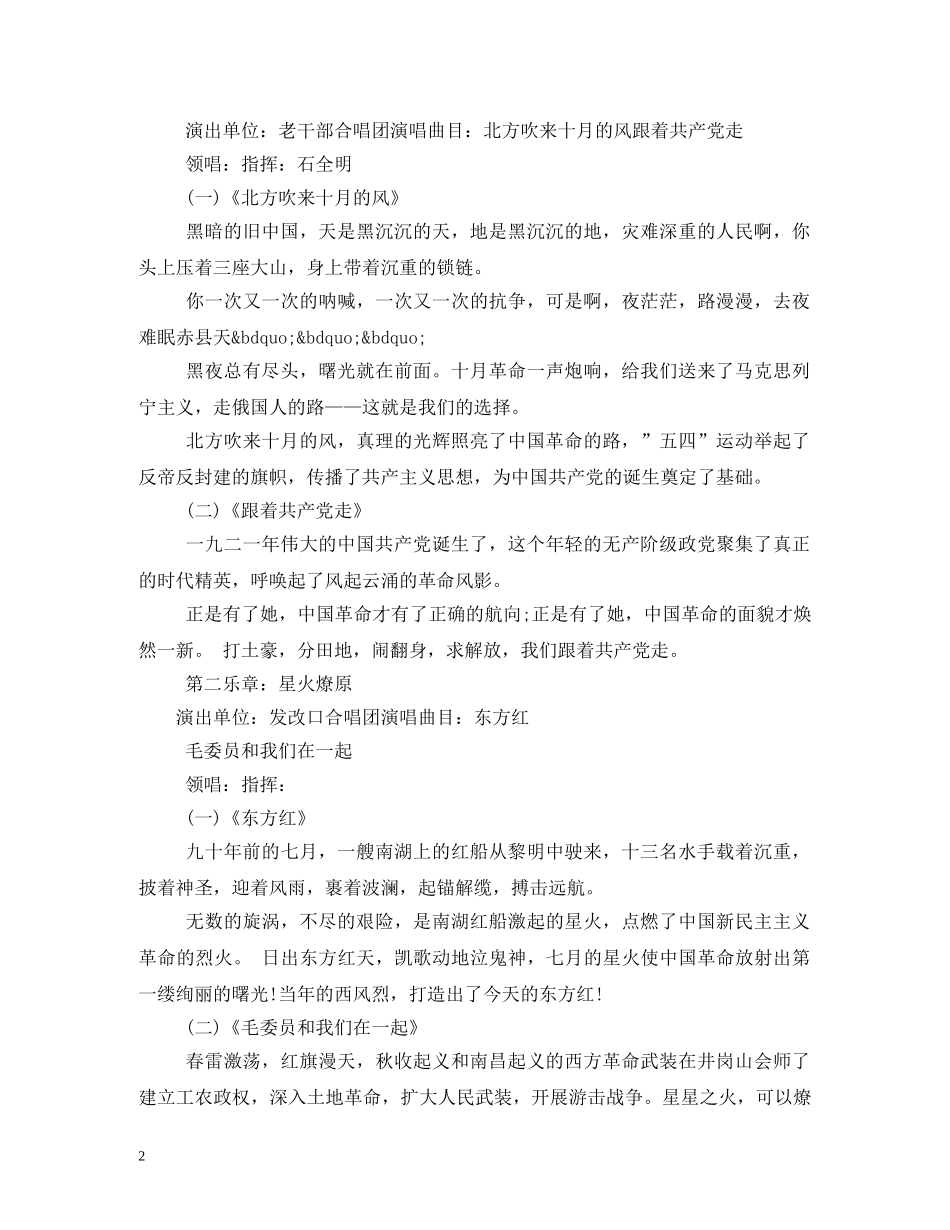 演出单位：老干部合唱团演唱曲目：北方吹来十月的风跟着共产党走

领唱：指挥：石全明

(一)《北方吹来十月的风》

黑暗的旧中国，天是黑沉沉的天，地是黑沉沉的地，灾难深重的人民啊，你头上压着三座大山，身上带着沉重的锁链。

你一次又一次的呐喊，一次又一次的抗争，可是啊，夜茫茫，路漫漫，去夜难眠赤县天&bdquo;&bdquo;&bdquo;

黑夜总有尽头，曙光就在前面。十月革命一声炮响，给我们送来了马克思列宁主义，走俄国人的路——这就是我们的选择。

北方吹来十月的风，真理的光辉照亮了中国革命的路，”五四”运动举起了反帝反封建的旗帜，传播了共产主义思想，为中国共产党的诞生奠定了基础。

(二)《跟着共产党走》

一九二一年伟大的中国共产党诞生了，这个年轻的无产阶级政党聚集了真正的时代精英，呼唤起了风起云涌的革命风影。

正是有了她，中国革命才有了正确的航向;正是有了她，中国革命的面貌才焕然一新。 打土豪，分田地，闹翻身，求解放，我们跟着共产党走。

第二乐章：星火燎原

演出单位：发改口合唱团演唱曲目：东方红

毛委员和我们在一起

领唱：指挥：

(一)《东方红》

九十年前的七月，一艘南湖上的红船从黎明中驶来，十三名水手载着沉重，披着神圣，迎着风雨，裹着波澜，起锚解缆，搏击远航。

无数的旋涡，不尽的艰险，是南湖红船激起的星火，点燃了中国新民主主义革命的烈火。 日出东方红天，凯歌动地泣鬼神，七月的星火使中国革命放射出第一缕绚丽的曙光!当年的西风烈，打造出了今天的东方红!

(二)《毛委员和我们在一起》

春雷激荡，红旗漫天，秋收起义和南昌起义的西方革命武装在井岗山会师了建立工农政权，深入土地革命，扩大人民武装，开展游击战争。星星之火，可以燎

2